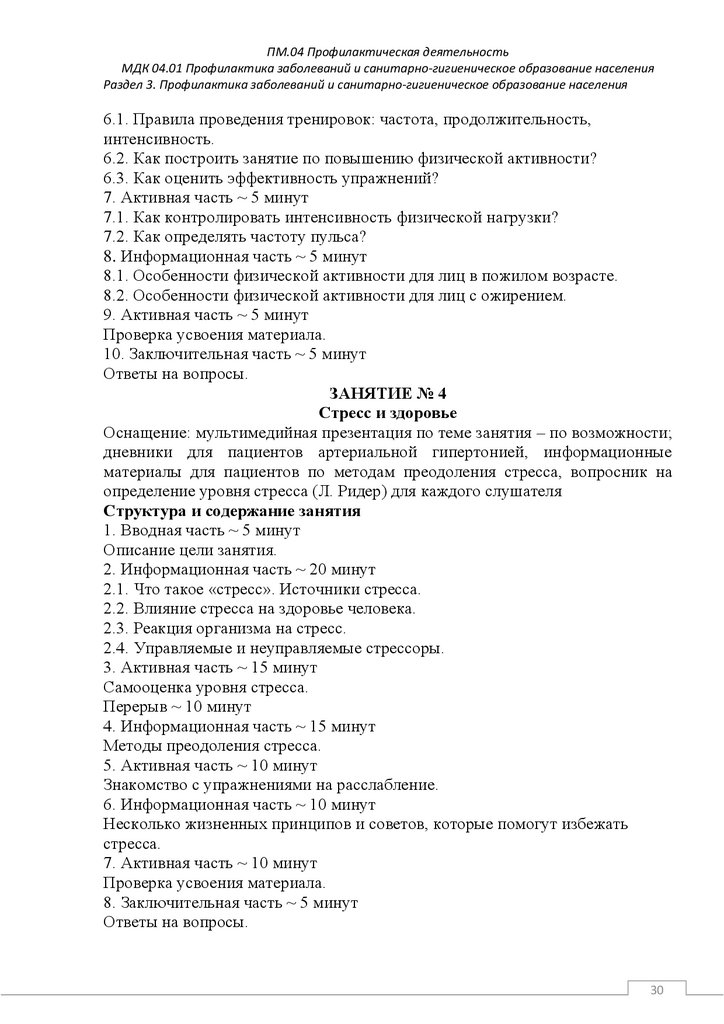 ПМ.04 Профилактическая деятельность
МДК 04.01 Профилактика заболеваний и санитарно-гигиеническое образование населения
Раздел 3. Профилактика заболеваний и санитарно-гигиеническое образование населения

6.1. Правила проведения тренировок: частота, продолжительность, интенсивность.
6.2. Как построить занятие по повышению физической активности?
6.3. Как оценить эффективность упражнений?
7. Активная часть ~ 5 минут
7.1. Как контролировать интенсивность физической нагрузки?
7.2. Как определять частоту пульса?
8. Информационная часть ~ 5 минут
8.1. Особенности физической активности для лиц в пожилом возрасте.
8.2. Особенности физической активности для лиц с ожирением.
9. Активная часть ~ 5 минут
Проверка усвоения материала.
10. Заключительная часть ~ 5 минут
Ответы на вопросы.

ЗАНЯТИЕ № 4
Стресс и здоровье

Оснащение: мультимедийная презентация по теме занятия – по возможности; дневники для пациентов артериальной гипертонией, информационные материалы для пациентов по методам преодоления стресса, вопросник на определение уровня стресса (Л. Ридер) для каждого слушателя
Структура и содержание занятия
1. Вводная часть ~ 5 минут
Описание цели занятия.
2. Информационная часть ~ 20 минут
2.1. Что такое «стресс». Источники стресса.
2.2. Влияние стресса на здоровье человека.
2.3. Реакция организма на стресс.
2.4. Управляемые и неуправляемые стрессоры.
3. Активная часть ~ 15 минут
Самооценка уровня стресса.
Перерыв ~ 10 минут
4. Информационная часть ~ 15 минут
Методы преодоления стресса.
5. Активная часть ~ 10 минут
Знакомство с упражнениями на расслабление.
6. Информационная часть ~ 10 минут
Несколько жизненных принципов и советов, которые помогут избежать стресса.
7. Активная часть ~ 10 минут
Проверка усвоения материала.
8. Заключительная часть ~ 5 минут
Ответы на вопросы.

30